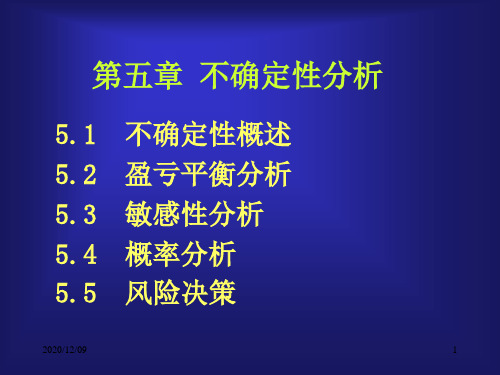 第五章 不确定性分析

5.1 不确定性概述
5.2 盈亏平衡分析
5.3 敏感性分析
5.4 概率分析
5.5 风险决策

2020/12/09

1